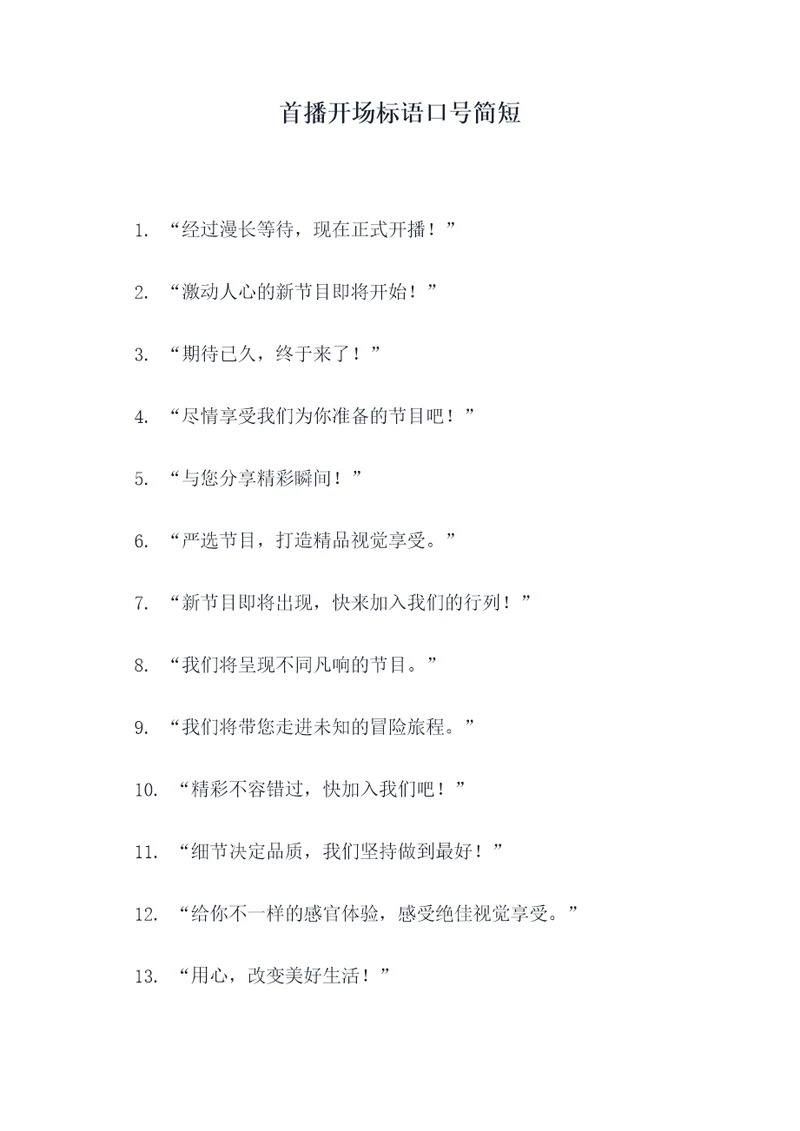 首播开场标语口号简短

1. “经过漫长等待，现在正式开播！”

2. “激动人心的新节目即将开始！”

3. “期待已久，终于来了！”

4. “尽情享受我们为你准备的节目吧！”

5. “与您分享精彩瞬间！”

6. “严选节目，打造精品视觉享受。”

7. “新节目即将出现，快来加入我们的行列！”

8. “我们将呈现不同凡响的节目。”

9. “我们将带您走进未知的冒险旅程。”

10. “精彩不容错过，快加入我们吧！”

11. “细节决定品质，我们坚持做到最好！”

12. “给你不一样的感官体验，感受绝佳视觉享受。”

13. “用心，改变美好生活！”